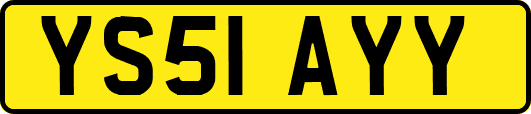 YS51 AYY